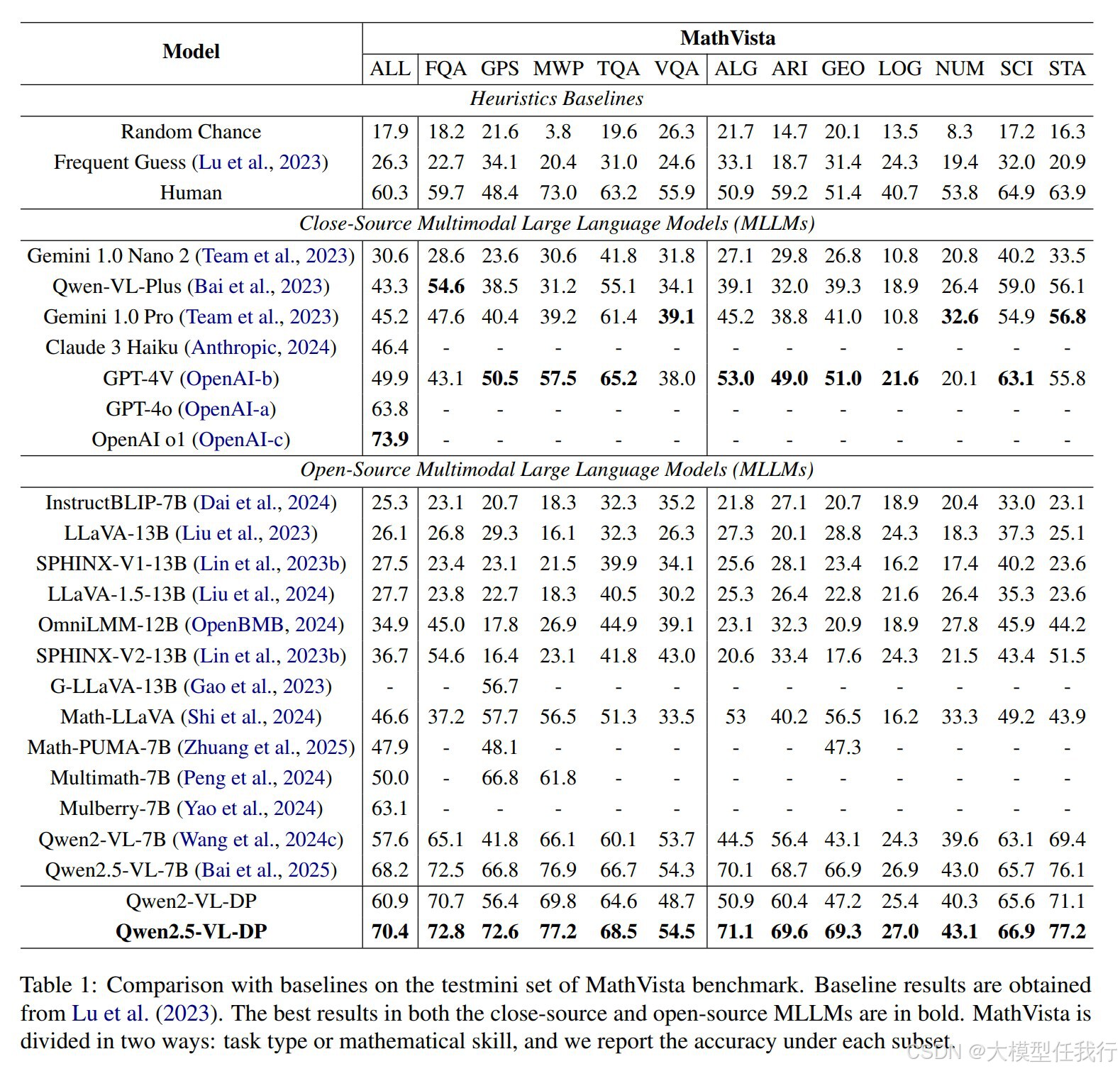 | Model | MathVista | | | | | | | | | | | | |
|---|---|---|---|---|---|---|---|---|---|---|---|---|---|
| | ALL | FQA | GPS | MWP | TQA | VQA | ALG | ARI | GEO | LOG | NUM | SCI | STA |
| *Heuristics Baselines* | | | | | | | | | | | | | |
| Random Chance | 17.9 | 18.2 | 21.6 | 3.8 | 19.6 | 26.3 | 21.7 | 14.7 | 20.1 | 13.5 | 8.3 | 17.2 | 16.3 |
| Frequent Guess (Lu et al., 2023) | 26.3 | 22.7 | 34.1 | 20.4 | 31.0 | 24.6 | 33.1 | 18.7 | 31.4 | 24.3 | 19.4 | 32.0 | 20.9 |
| Human | 60.3 | 59.7 | 48.4 | 73.0 | 63.2 | 55.9 | 50.9 | 59.2 | 51.4 | 40.7 | 53.8 | 64.9 | 63.9 |
| *Close-Source Multimodal Large Language Models (MLLMs)* | | | | | | | | | | | | | |
| Gemini 1.0 Nano 2 (Team et al., 2023) | 30.6 | 28.6 | 23.6 | 30.6 | 41.8 | 31.8 | 27.1 | 29.8 | 26.8 | 10.8 | 20.8 | 40.2 | 33.5 |
| Qwen-VL-Plus (Bai et al., 2023) | 43.3 | **54.6** | 38.5 | 31.2 | 55.1 | 34.1 | 39.1 | 32.0 | 39.3 | 18.9 | 26.4 | 59.0 | 56.1 |
| Gemini 1.0 Pro (Team et al., 2023) | 45.2 | 47.6 | 40.4 | 39.2 | 61.4 | **39.1** | 45.2 | 38.8 | 41.0 | 10.8 | **32.6** | 54.9 | **56.8** |
| Claude 3 Haiku (Anthropic, 2024) | 46.4 | - | - | - | - | - | - | - | - | - | - | - | - |
| GPT-4V (OpenAI-b) | 49.9 | 43.1 | **50.5** | **57.5** | **65.2** | 38.0 | **53.0** | **49.0** | **51.0** | **21.6** | 20.1 | **63.1** | 55.8 |
| GPT-4o (OpenAI-a) | 63.8 | - | - | - | - | - | - | - | - | - | - | - | - |
| OpenAI o1 (OpenAI-c) | **73.9** | - | - | - | - | - | - | - | - | - | - | - | - |
| *Open-Source Multimodal Large Language Models (MLLMs)* | | | | | | | | | | | | | |
| InstructBLIP-7B (Dai et al., 2024) | 25.3 | 23.1 | 20.7 | 18.3 | 32.3 | 35.2 | 21.8 | 27.1 | 20.7 | 18.9 | 20.4 | 33.0 | 23.1 |
| LLaVA-13B (Liu et al., 2023) | 26.1 | 26.8 | 29.3 | 16.1 | 32.3 | 26.3 | 27.3 | 20.1 | 28.8 | 24.3 | 18.3 | 37.3 | 25.1 |
| SPHINX-V1-13B (Lin et al., 2023b) | 27.5 | 23.4 | 23.1 | 21.5 | 39.9 | 34.1 | 25.6 | 28.1 | 23.4 | 16.2 | 17.4 | 40.2 | 23.6 |
| LLaVA-1.5-13B (Liu et al., 2024) | 27.7 | 23.8 | 22.7 | 18.3 | 40.5 | 30.2 | 25.3 | 26.4 | 22.8 | 21.6 | 26.4 | 35.3 | 23.6 |
| OmniLMM-12B (OpenBMB, 2024) | 34.9 | 45.0 | 17.8 | 26.9 | 44.9 | 39.1 | 23.1 | 32.3 | 20.9 | 18.9 | 27.8 | 45.9 | 44.2 |
| SPHINX-V2-13B (Lin et al., 2023b) | 36.7 | 54.6 | 16.4 | 23.1 | 41.8 | 43.0 | 20.6 | 33.4 | 17.6 | 24.3 | 21.5 | 43.4 | 51.5 |
| G-LLaVA-13B (Gao et al., 2023) | - | - | 56.7 | - | - | - | - | - | - | - | - | - | - |
| Math-LLaVA (Shi et al., 2024) | 46.6 | 37.2 | 57.7 | 56.5 | 51.3 | 33.5 | 53 | 40.2 | 56.5 | 16.2 | 33.3 | 49.2 | 43.9 |
| Math-PUMA-7B (Zhuang et al., 2025) | 47.9 | - | 48.1 | - | - | - | - | - | 47.3 | - | - | - | - |
| Multimath-7B (Peng et al., 2024) | 50.0 | - | 66.8 | 61.8 | - | - | - | - | - | - | - | - | - |
| Mulberry-7B (Yao et al., 2024) | 63.1 | - | - | - | - | - | - | - | - | - | - | - | - |
| Qwen2-VL-7B (Wang et al., 2024c) | 57.6 | 65.1 | 41.8 | 66.1 | 60.1 | 53.7 | 44.5 | 56.4 | 43.1 | 24.3 | 39.6 | 63.1 | 69.4 |
| Qwen2.5-VL-7B (Bai et al., 2025) | 68.2 | 72.5 | 66.8 | 76.9 | 66.7 | 54.3 | 70.1 | 68.7 | 66.9 | 26.9 | 43.0 | 65.7 | 76.1 |
| Qwen2-VL-DP | 60.9 | 70.7 | 56.4 | 69.8 | 64.6 | 48.7 | 50.9 | 60.4 | 47.2 | 25.4 | 40.3 | 65.6 | 71.1 |
| **Qwen2.5-VL-DP** | **70.4** | **72.8** | **72.6** | **77.2** | **68.5** | **54.5** | **71.1** | **69.6** | **69.3** | **27.0** | **43.1** | **66.9** | **77.2** |

Table 1: Comparison with baselines on the testmini set of MathVista benchmark. Baseline results are obtained from Lu et al. (2023). The best results in both the close-source and open-source MLLMs are in bold. MathVista is divided in two ways: task type or mathematical skill, and we report the accuracy under each subset.

CSDN @大模型任我行